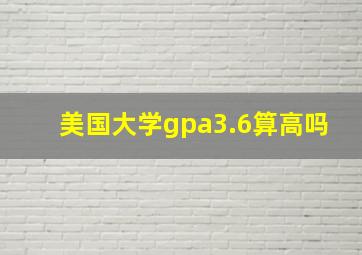 美国大学gpa3.6算高吗